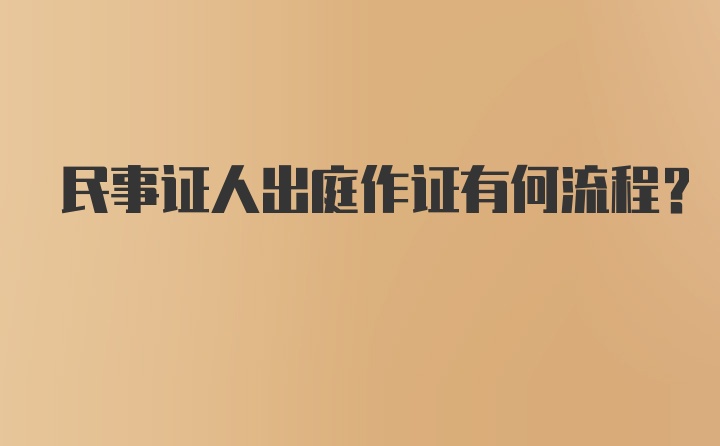 民事证人出庭作证有何流程？